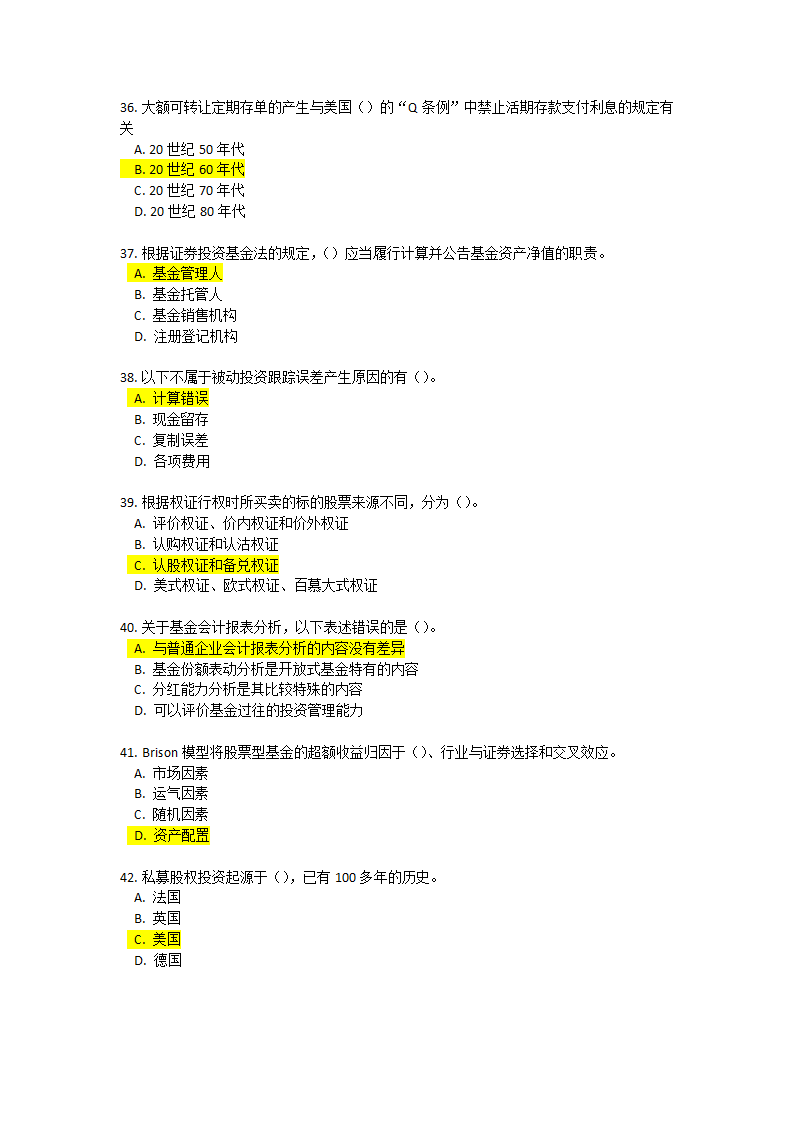 36. 大额可转让定期存单的产生与美国（）的“Q 条例”中禁止活期存款支付利息的规定有关
A. 20 世纪 50 年代
B. 20 世纪 60 年代
C. 20 世纪 70 年代
D. 20 世纪 80 年代

37. 根据证券投资基金法的规定，（）应当履行计算并公告基金资产净值的职责。
A. 基金管理人
B. 基金托管人
C. 基金销售机构
D. 注册登记机构

38. 以下不属于被动投资跟踪误差产生原因的有（）。
A. 计算错误
B. 现金留存
C. 复制误差
D. 各项费用

39. 根据权证行权时所买卖的标的股票来源不同，分为（）。
A. 评价权证、价内权证和价外权证
B. 认购权证和认沽权证
C. 认股权证和备兑权证
D. 美式权证、欧式权证、百慕大式权证

40. 关于基金会计报表分析，以下表述错误的是（）。
A. 与普通企业会计报表分析的内容没有差异
B. 基金份额表动分析是开放式基金特有的内容
C. 分红能力分析是其比较特殊的内容
D. 可以评价基金过往的投资管理能力

41. Brison 模型将股票型基金的超额收益归因于（）、行业与证券选择和交叉效应。
A. 市场因素
B. 运气因素
C. 随机因素
D. 资产配置

42. 私募股权投资起源于（），已有 100 多年的历史。
A. 法国
B. 英国
C. 美国
D. 德国